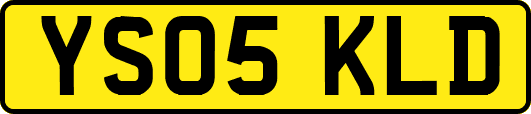 YS05 KLD